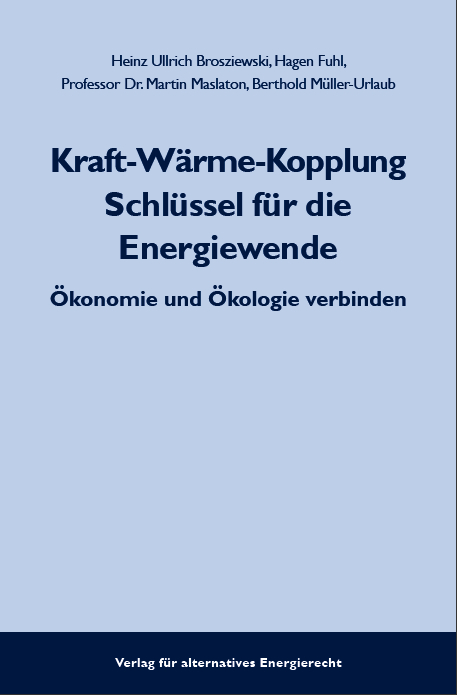 Heinz Ullrich Brosziewski, Hagen Fuhl,
Professor Dr. Martin Maslaton, Berthold Müller-Urlaub

Kraft-Wärme-Kopplung
Schlüssel für die
Energiewende

Ökonomie und Ökologie verbinden

Verlag für alternatives Energierecht